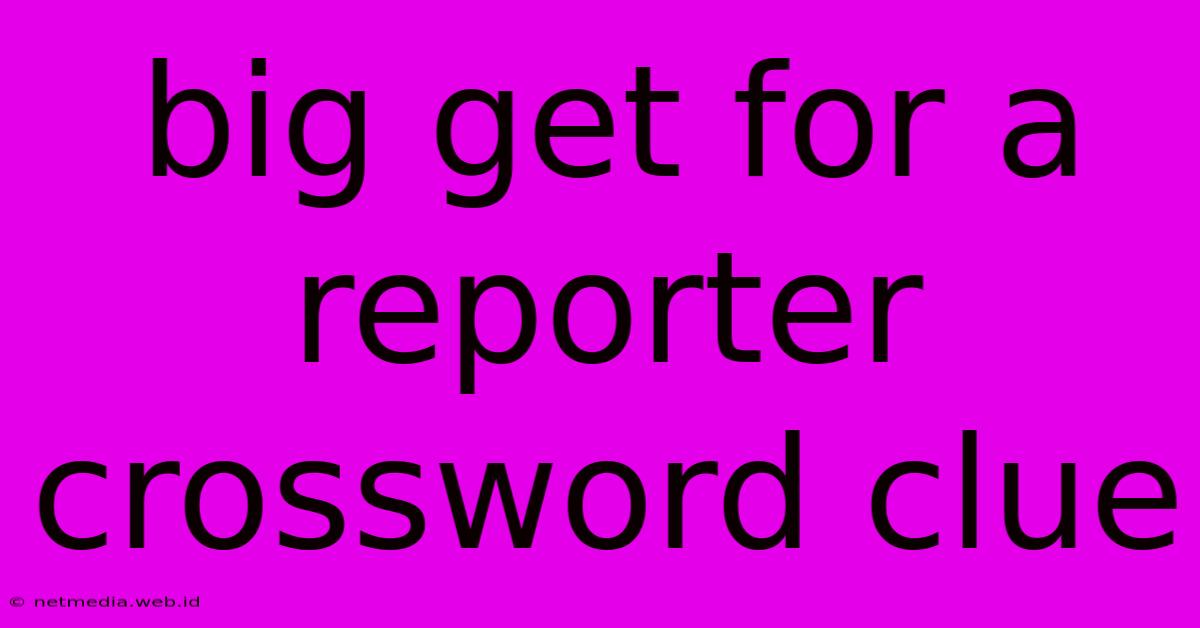 big get for a reporter crossword clue

© netmedia.web.id